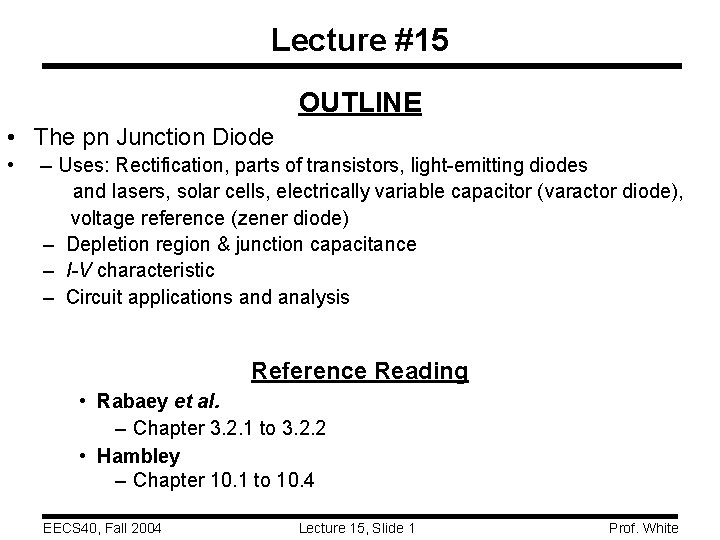 Lecture #15

OUTLINE

• The pn Junction Diode
• – Uses: Rectification, parts of transistors, light-emitting diodes and lasers, solar cells, electrically variable capacitor (varactor diode), voltage reference (zener diode)
– Depletion region & junction capacitance
– I-V characteristic
– Circuit applications and analysis

Reference Reading

• Rabaey et al.
– Chapter 3.2.1 to 3.2.2
• Hambley
– Chapter 10.1 to 10.4

EECS40, Fall 2004 Lecture 15, Slide 1 Prof. White